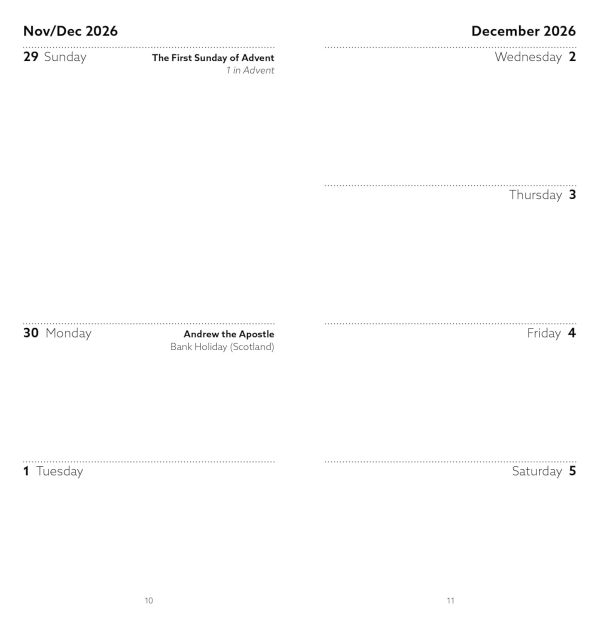 Nov/Dec 2026

29 Sunday

The First Sunday of Advent
1 in Advent

30 Monday

Andrew the Apostle
Bank Holiday (Scotland)

1 Tuesday

10

December 2026

Wednesday 2

Thursday 3

Friday 4

Saturday 5

11